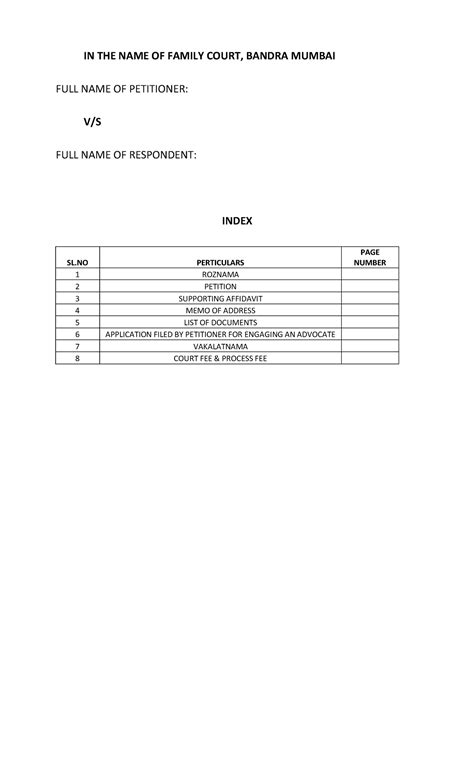 IN THE NAME OF FAMILY COURT, BANDRA MUMBAI

FULL NAME OF PETITIONER:

V/S

FULL NAME OF RESPONDENT:

INDEX

| SL.NO | PERTICULARS | PAGE NUMBER |
|---|---|---|
| 1 | ROZNAMA | |
| 2 | PETITION | |
| 3 | SUPPORTING AFFIDAVIT | |
| 4 | MEMO OF ADDRESS | |
| 5 | LIST OF DOCUMENTS | |
| 6 | APPLICATION FILED BY PETITIONER FOR ENGAGING AN ADVOCATE | |
| 7 | VAKALATNAMA | |
| 8 | COURT FEE & PROCESS FEE | |